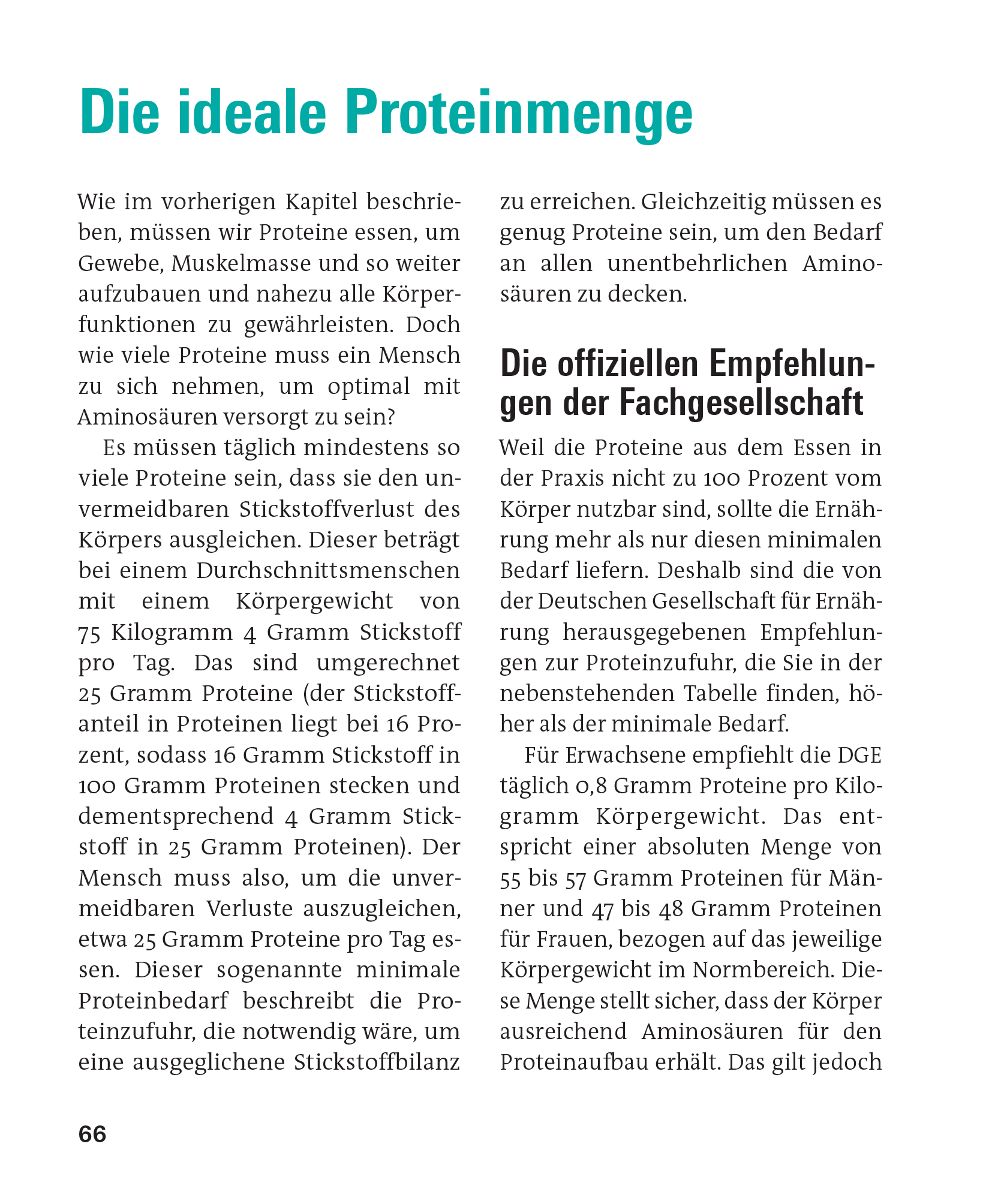 Die ideale Proteinmenge

Wie im vorherigen Kapitel beschrieben, müssen wir Proteine essen, um Gewebe, Muskelmasse und so weiter aufzubauen und nahezu alle Körperfunktionen zu gewährleisten. Doch wie viele Proteine muss ein Mensch zu sich nehmen, um optimal mit Aminosäuren versorgt zu sein?

Es müssen täglich mindestens so viele Proteine sein, dass sie den unvermeidbaren Stickstoffverlust des Körpers ausgleichen. Dieser beträgt bei einem Durchschnittsmenschen mit einem Körpergewicht von 75 Kilogramm 4 Gramm Stickstoff pro Tag. Das sind umgerechnet 25 Gramm Proteine (der Stickstoffanteil in Proteinen liegt bei 16 Prozent, sodass 16 Gramm Stickstoff in 100 Gramm Proteinen stecken und dementsprechend 4 Gramm Stickstoff in 25 Gramm Proteinen). Der Mensch muss also, um die unvermeidbaren Verluste auszugleichen, etwa 25 Gramm Proteine pro Tag essen. Dieser sogenannte minimale Proteinbedarf beschreibt die Proteinzufuhr, die notwendig wäre, um eine ausgeglichene Stickstoffbilanz zu erreichen. Gleichzeitig müssen es genug Proteine sein, um den Bedarf an allen unentbehrlichen Aminosäuren zu decken.

Die offiziellen Empfehlungen der Fachgesellschaft

Weil die Proteine aus dem Essen in der Praxis nicht zu 100 Prozent vom Körper nutzbar sind, sollte die Ernährung mehr als nur diesen minimalen Bedarf liefern. Deshalb sind die von der Deutschen Gesellschaft für Ernährung herausgegebenen Empfehlungen zur Proteinzufuhr, die Sie in der nebenstehenden Tabelle finden, höher als der minimale Bedarf.

Für Erwachsene empfiehlt die DGE täglich 0,8 Gramm Proteine pro Kilogramm Körpergewicht. Das entspricht einer absoluten Menge von 55 bis 57 Gramm Proteinen für Männer und 47 bis 48 Gramm Proteinen für Frauen, bezogen auf das jeweilige Körpergewicht im Normbereich. Diese Menge stellt sicher, dass der Körper ausreichend Aminosäuren für den Proteinaufbau erhält. Das gilt jedoch

66